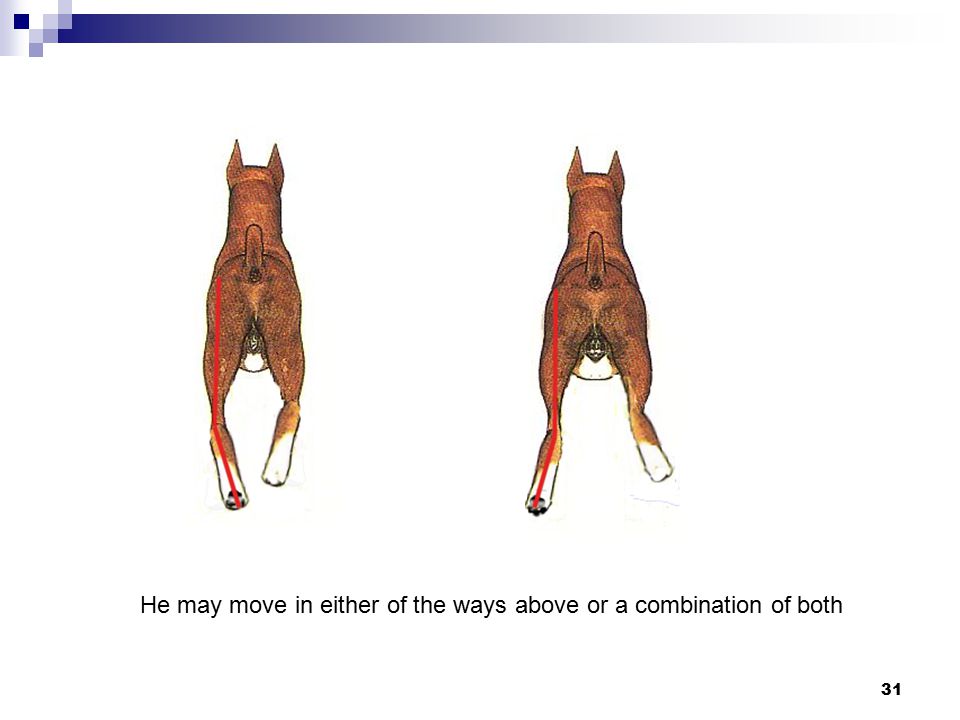 He may move in either of the ways above or a combination of both

31